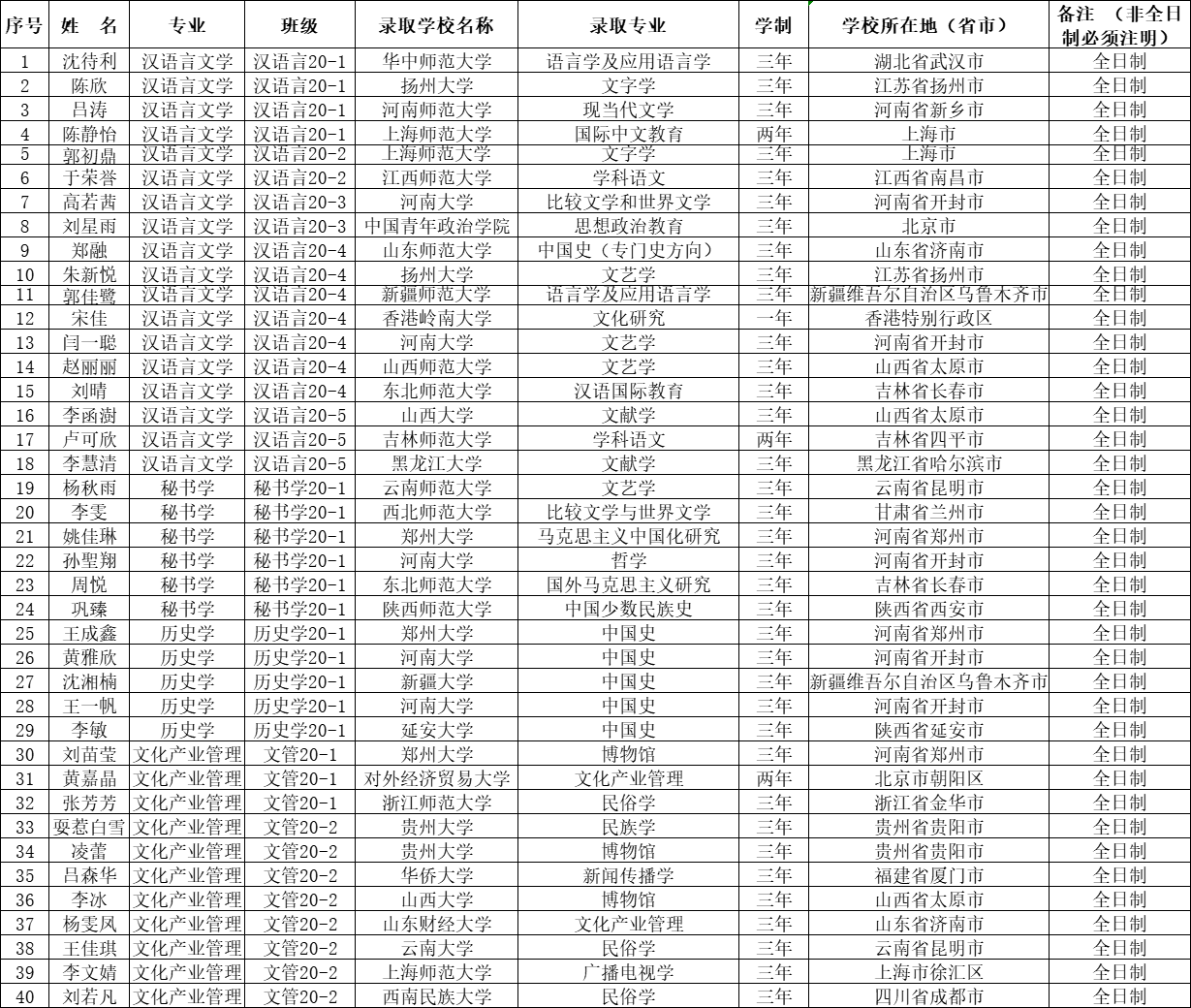 | 序号 | 姓　名 | 专业 | 班级 | 录取学校名称 | 录取专业 | 学制 | 学校所在地（省市） | 备注　（非全日制必须注明） |
|---|---|---|---|---|---|---|---|---|
| 1 | 沈待利 | 汉语言文学 | 汉语言20-1 | 华中师范大学 | 语言学及应用语言学 | 三年 | 湖北省武汉市 | 全日制 |
| 2 | 陈欣 | 汉语言文学 | 汉语言20-1 | 扬州大学 | 文字学 | 三年 | 江苏省扬州市 | 全日制 |
| 3 | 吕涛 | 汉语言文学 | 汉语言20-1 | 河南师范大学 | 现当代文学 | 三年 | 河南省新乡市 | 全日制 |
| 4 | 陈静怡 | 汉语言文学 | 汉语言20-1 | 上海师范大学 | 国际中文教育 | 两年 | 上海市 | 全日制 |
| 5 | 郭初鼎 | 汉语言文学 | 汉语言20-2 | 上海师范大学 | 文字学 | 三年 | 上海市 | 全日制 |
| 6 | 于荣誉 | 汉语言文学 | 汉语言20-2 | 江西师范大学 | 学科语文 | 三年 | 江西省南昌市 | 全日制 |
| 7 | 高若茜 | 汉语言文学 | 汉语言20-3 | 河南大学 | 比较文学和世界文学 | 三年 | 河南省开封市 | 全日制 |
| 8 | 刘星雨 | 汉语言文学 | 汉语言20-3 | 中国青年政治学院 | 思想政治教育 | 三年 | 北京市 | 全日制 |
| 9 | 郑融 | 汉语言文学 | 汉语言20-4 | 山东师范大学 | 中国史（专门史方向） | 三年 | 山东省济南市 | 全日制 |
| 10 | 朱新悦 | 汉语言文学 | 汉语言20-4 | 扬州大学 | 文艺学 | 三年 | 江苏省扬州市 | 全日制 |
| 11 | 郭佳鹭 | 汉语言文学 | 汉语言20-4 | 新疆师范大学 | 语言学及应用语言学 | 三年 | 新疆维吾尔自治区乌鲁木齐市 | 全日制 |
| 12 | 宋佳 | 汉语言文学 | 汉语言20-4 | 香港岭南大学 | 文化研究 | 一年 | 香港特别行政区 | 全日制 |
| 13 | 闫一聪 | 汉语言文学 | 汉语言20-4 | 河南大学 | 文艺学 | 三年 | 河南省开封市 | 全日制 |
| 14 | 赵丽丽 | 汉语言文学 | 汉语言20-4 | 山西师范大学 | 文艺学 | 三年 | 山西省太原市 | 全日制 |
| 15 | 刘晴 | 汉语言文学 | 汉语言20-4 | 东北师范大学 | 汉语国际教育 | 三年 | 吉林省长春市 | 全日制 |
| 16 | 李函澍 | 汉语言文学 | 汉语言20-5 | 山西大学 | 文献学 | 三年 | 山西省太原市 | 全日制 |
| 17 | 卢可欣 | 汉语言文学 | 汉语言20-5 | 吉林师范大学 | 学科语文 | 两年 | 吉林省四平市 | 全日制 |
| 18 | 李慧清 | 汉语言文学 | 汉语言20-5 | 黑龙江大学 | 文献学 | 三年 | 黑龙江省哈尔滨市 | 全日制 |
| 19 | 杨秋雨 | 秘书学 | 秘书学20-1 | 云南师范大学 | 文艺学 | 三年 | 云南省昆明市 | 全日制 |
| 20 | 李雯 | 秘书学 | 秘书学20-1 | 西北师范大学 | 比较文学与世界文学 | 三年 | 甘肃省兰州市 | 全日制 |
| 21 | 姚佳琳 | 秘书学 | 秘书学20-1 | 郑州大学 | 马克思主义中国化研究 | 三年 | 河南省郑州市 | 全日制 |
| 22 | 孙聖翔 | 秘书学 | 秘书学20-1 | 河南大学 | 哲学 | 三年 | 河南省开封市 | 全日制 |
| 23 | 周悦 | 秘书学 | 秘书学20-1 | 东北师范大学 | 国外马克思主义研究 | 三年 | 吉林省长春市 | 全日制 |
| 24 | 巩臻 | 秘书学 | 秘书学20-1 | 陕西师范大学 | 中国少数民族史 | 三年 | 陕西省西安市 | 全日制 |
| 25 | 王成鑫 | 历史学 | 历史学20-1 | 郑州大学 | 中国史 | 三年 | 河南省郑州市 | 全日制 |
| 26 | 黄雅欣 | 历史学 | 历史学20-1 | 河南大学 | 中国史 | 三年 | 河南省开封市 | 全日制 |
| 27 | 沈湘楠 | 历史学 | 历史学20-1 | 新疆大学 | 中国史 | 三年 | 新疆维吾尔自治区乌鲁木齐市 | 全日制 |
| 28 | 王一帆 | 历史学 | 历史学20-1 | 河南大学 | 中国史 | 三年 | 河南省开封市 | 全日制 |
| 29 | 李敏 | 历史学 | 历史学20-1 | 延安大学 | 中国史 | 三年 | 陕西省延安市 | 全日制 |
| 30 | 刘苗莹 | 文化产业管理 | 文管20-1 | 郑州大学 | 博物馆 | 三年 | 河南省郑州市 | 全日制 |
| 31 | 黄嘉晶 | 文化产业管理 | 文管20-1 | 对外经济贸易大学 | 文化产业管理 | 两年 | 北京市朝阳区 | 全日制 |
| 32 | 张芳芳 | 文化产业管理 | 文管20-1 | 浙江师范大学 | 民俗学 | 三年 | 浙江省金华市 | 全日制 |
| 33 | 耍惹白雪 | 文化产业管理 | 文管20-2 | 贵州大学 | 民族学 | 三年 | 贵州省贵阳市 | 全日制 |
| 34 | 凌蕾 | 文化产业管理 | 文管20-2 | 贵州大学 | 博物馆 | 三年 | 贵州省贵阳市 | 全日制 |
| 35 | 吕森华 | 文化产业管理 | 文管20-2 | 华侨大学 | 新闻传播学 | 三年 | 福建省厦门市 | 全日制 |
| 36 | 李冰 | 文化产业管理 | 文管20-2 | 山西大学 | 博物馆 | 三年 | 山西省太原市 | 全日制 |
| 37 | 杨雯凤 | 文化产业管理 | 文管20-2 | 山东财经大学 | 文化产业管理 | 三年 | 山东省济南市 | 全日制 |
| 38 | 王佳琪 | 文化产业管理 | 文管20-2 | 云南大学 | 民俗学 | 三年 | 云南省昆明市 | 全日制 |
| 39 | 李文婧 | 文化产业管理 | 文管20-2 | 上海师范大学 | 广播电视学 | 三年 | 上海市徐汇区 | 全日制 |
| 40 | 刘若凡 | 文化产业管理 | 文管20-2 | 西南民族大学 | 民俗学 | 三年 | 四川省成都市 | 全日制 |